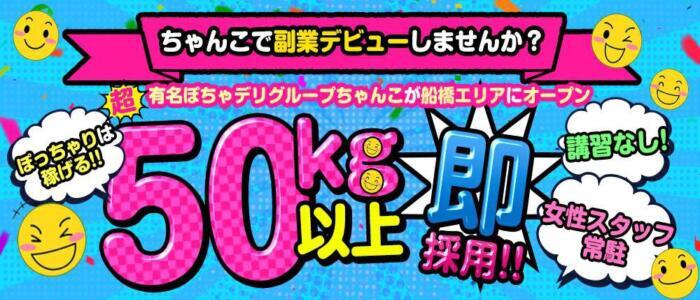 ちゃんこで副業デビューしませんか？

超 有名ぽちゃデリグループちゃんこが船橋エリアにオープン

ぽっちゃりは稼げる!!

50kg以上

即採用!!

講習なし!

女性スタッフ常駐